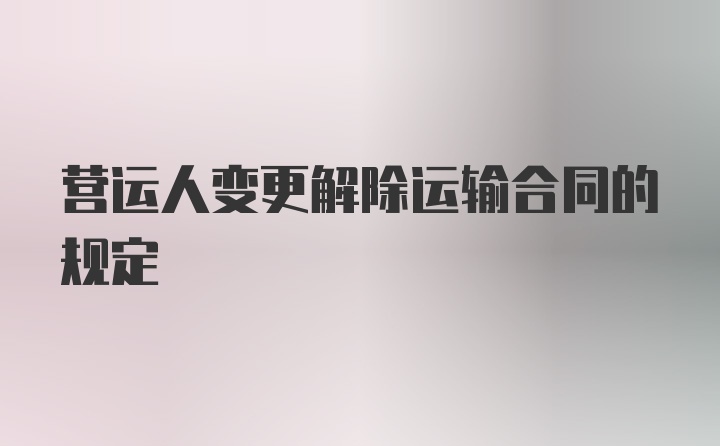 营运人变更解除运输合同的规定